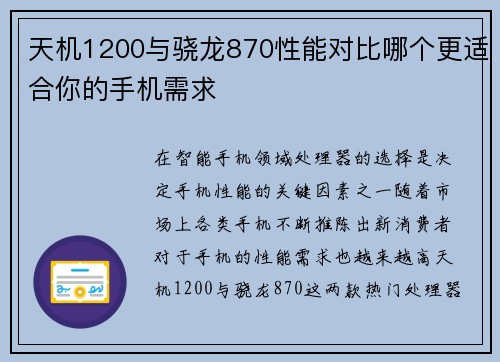 天机1200与骁龙870性能对比哪个更适合你的手机需求

在智能手机领域处理器的选择是决定手机性能的关键因素之一随着市场上各类手机不断推陈出新消费者对于手机的性能需求也越来越高天机1200与骁龙870这两款热门处理器